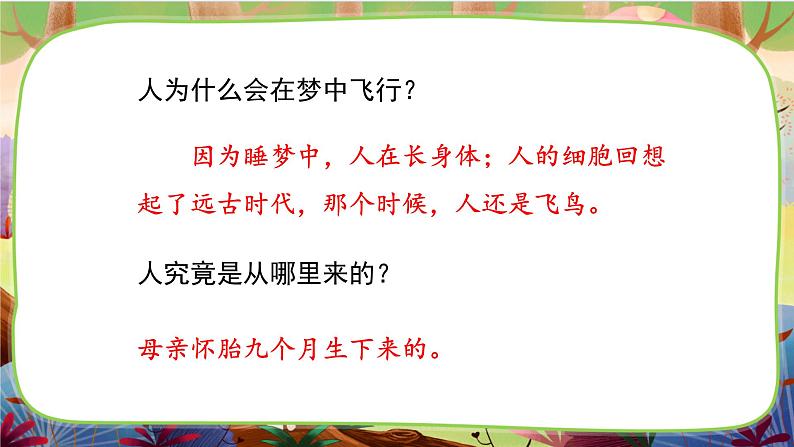 人为什么会在梦中飞行？

因为睡梦中，人在长身体；人的细胞回想起了远古时代，那个时候，人还是飞鸟。

人究竟是从哪里来的？

母亲怀胎九个月生下来的。